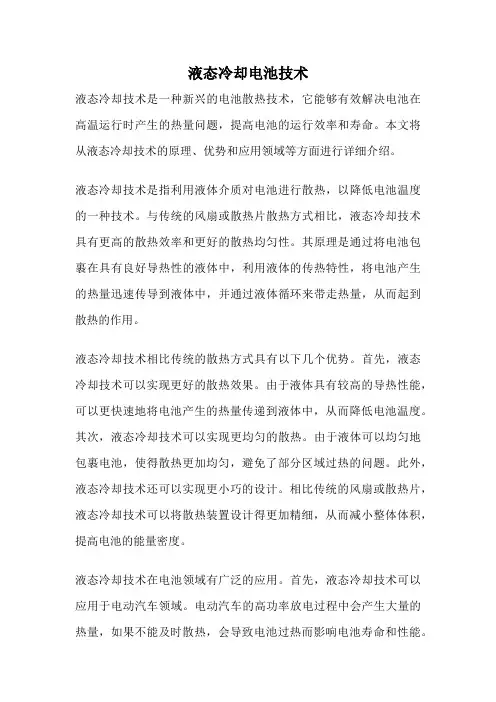 液态冷却电池技术

液态冷却技术是一种新兴的电池散热技术，它能够有效解决电池在高温运行时产生的热量问题，提高电池的运行效率和寿命。本文将从液态冷却技术的原理、优势和应用领域等方面进行详细介绍。

液态冷却技术是指利用液体介质对电池进行散热，以降低电池温度的一种技术。与传统的风扇或散热片散热方式相比，液态冷却技术具有更高的散热效率和更好的散热均匀性。其原理是通过将电池包裹在具有良好导热性的液体中，利用液体的传热特性，将电池产生的热量迅速传导到液体中，并通过液体循环来带走热量，从而起到散热的作用。

液态冷却技术相比传统的散热方式具有以下几个优势。首先，液态冷却技术可以实现更好的散热效果。由于液体具有较高的导热性能，可以更快速地将电池产生的热量传递到液体中，从而降低电池温度。其次，液态冷却技术可以实现更均匀的散热。由于液体可以均匀地包裹电池，使得散热更加均匀，避免了部分区域过热的问题。此外，液态冷却技术还可以实现更小巧的设计。相比传统的风扇或散热片，液态冷却技术可以将散热装置设计得更加精细，从而减小整体体积，提高电池的能量密度。

液态冷却技术在电池领域有广泛的应用。首先，液态冷却技术可以应用于电动汽车领域。电动汽车的高功率放电过程中会产生大量的热量，如果不能及时散热，会导致电池过热而影响电池寿命和性能。